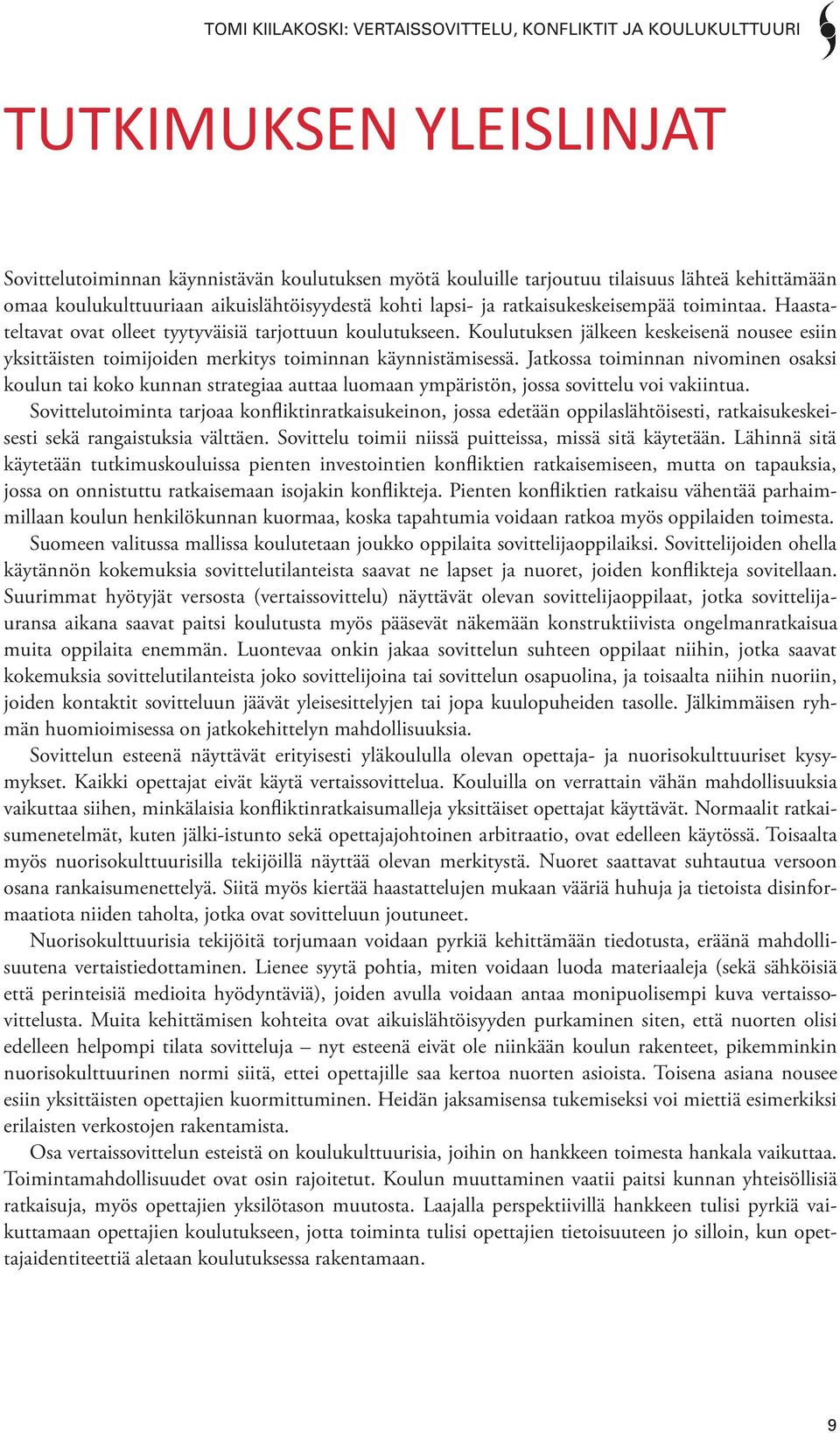 TOMI KIILAKOSKI: VERTAISSOVITTELU, KONFLIKTIT JA KOULUKULTTUURI

TUTKIMUKSEN YLEISLINJAT

Sovittelutoiminnan käynnistävän koulutuksen myötä kouluille tarjoutuu tilaisuus lähteä kehittämään omaa koulukulttuuriaan aikuislähtöisyydestä kohti lapsi- ja ratkaisukeskeisempää toimintaa. Haastateltavat ovat olleet tyytyväisiä tarjottuun koulutukseen. Koulutuksen jälkeen keskeisenä nousee esiin yksittäisten toimijoiden merkitys toiminnan käynnistämisessä. Jatkossa toiminnan nivominen osaksi koulun tai koko kunnan strategiaa auttaa luomaan ympäristön, jossa sovittelu voi vakiintua.

Sovittelutoiminta tarjoaa konfliktinratkaisukeinon, jossa edetään oppilaslähtöisesti, ratkaisukeskeisesti sekä rangaistuksia välttäen. Sovittelu toimii niissä puitteissa, missä sitä käytetään. Lähinnä sitä käytetään tutkimuskouluissa pienten investointien konfliktien ratkaisemiseen, mutta on tapauksia, jossa on onnistuttu ratkaisemaan isojakin konflikteja. Pienten konfliktien ratkaisu vähentää parhaimmillaan koulun henkilökunnan kuormaa, koska tapahtumia voidaan ratkoa myös oppilaiden toimesta.

Suomeen valitussa mallissa koulutetaan joukko oppilaita sovittelijaoppilaiksi. Sovittelijoiden ohella käytännön kokemuksia sovittelutilanteista saavat ne lapset ja nuoret, joiden konflikteja sovitellaan. Suurimmat hyötyjät versosta (vertaissovittelu) näyttävät olevan sovittelijaoppilaat, jotka sovittelijauransa aikana saavat paitsi koulutusta myös pääsevät näkemään konstruktiivista ongelmanratkaisua muita oppilaita enemmän. Luontevaa onkin jakaa sovittelun suhteen oppilaat niihin, jotka saavat kokemuksia sovittelutilanteista joko sovittelijoina tai sovittelun osapuolina, ja toisaalta niihin nuoriin, joiden kontaktit sovitteluun jäävät yleisesittelyjen tai jopa kuulopuheiden tasolle. Jälkimmäisen ryhmän huomioimisessa on jatkokehittelyn mahdollisuuksia.

Sovittelun esteenä näyttävät erityisesti yläkoululla olevan opettaja- ja nuorisokulttuuriset kysymykset. Kaikki opettajat eivät käytä vertaissovittelua. Kouluilla on verrattain vähän mahdollisuuksia vaikuttaa siihen, minkälaisia konfliktinratkaisumalleja yksittäiset opettajat käyttävät. Normaalit ratkaisumenetelmät, kuten jälki-istunto sekä opettajajohtoinen arbitraatio, ovat edelleen käytössä. Toisaalta myös nuorisokulttuurisilla tekijöillä näyttää olevan merkitystä. Nuoret saattavat suhtautua versoon osana rankaisumenettelyä. Siitä myös kiertää haastattelujen mukaan vääriä huhuja ja tietoista disinformaatiota niiden taholta, jotka ovat sovitteluun joutuneet.

Nuorisokulttuurisia tekijöitä torjumaan voidaan pyrkiä kehittämään tiedotusta, eräänä mahdollisuutena vertaistiedottaminen. Lienee syytä pohtia, miten voidaan luoda materiaaleja (sekä sähköisiä että perinteisiä medioita hyödyntäviä), joiden avulla voidaan antaa monipuolisempi kuva vertaissovittelusta. Muita kehittämisen kohteita ovat aikuislähtöisyyden purkaminen siten, että nuorten olisi edelleen helpompi tilata sovitteluja – nyt esteenä eivät ole niinkään koulun rakenteet, pikemminkin nuorisokulttuurinen normi siitä, ettei opettajille saa kertoa nuorten asioista. Toisena asiana nousee esiin yksittäisten opettajien kuormittuminen. Heidän jaksamisensa tukemiseksi voi miettiä esimerkiksi erilaisten verkostojen rakentamista.

Osa vertaissovittelun esteistä on koulukulttuurisia, joihin on hankkeen toimesta hankala vaikuttaa. Toimintamahdollisuudet ovat osin rajoitetut. Koulun muuttaminen vaatii paitsi kunnan yhteisöllisiä ratkaisuja, myös opettajien yksilötason muutosta. Laajalla perspektiivillä hankkeen tulisi pyrkiä vaikuttamaan opettajien koulutukseen, jotta toiminta tulisi opettajien tietoisuuteen jo silloin, kun opettajaidentiteettiä aletaan koulutuksessa rakentamaan.

9